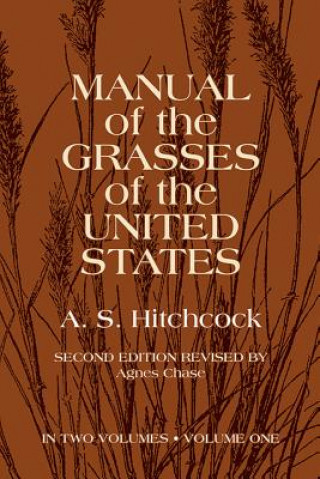 MANUAL
of the
GRASSES
of the
UNITED
STATES

A. S. Hitchcock

SECOND EDITION REVISED BY
Agnes Chase

IN TWO VOLUMES • VOLUME ONE